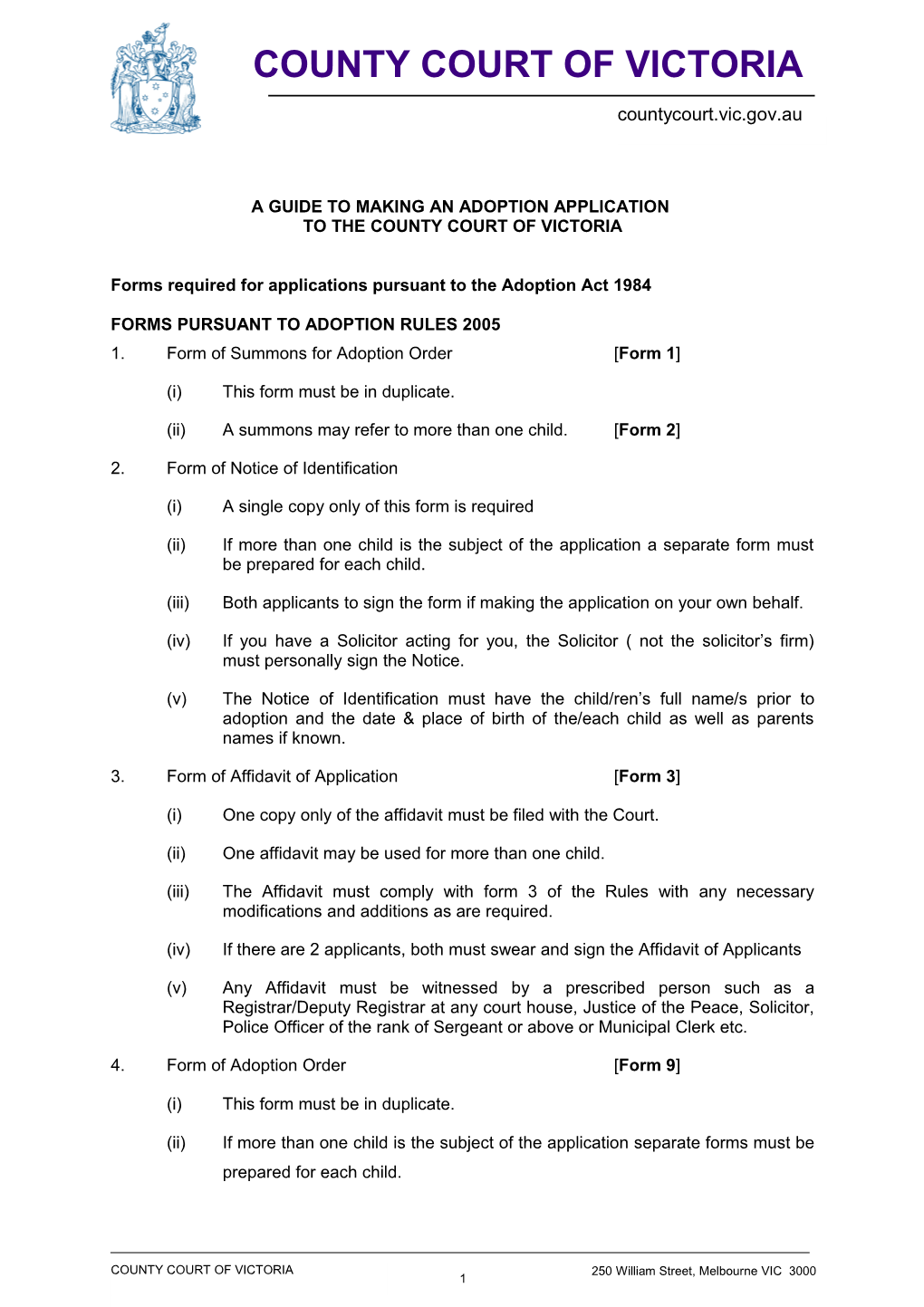 COUNTY COURT OF VICTORIA

countycourt.vic.gov.au

A GUIDE TO MAKING AN ADOPTION APPLICATION
TO THE COUNTY COURT OF VICTORIA

Forms required for applications pursuant to the Adoption Act 1984

FORMS PURSUANT TO ADOPTION RULES 2005

1. Form of Summons for Adoption Order [Form 1]

(i) This form must be in duplicate.

(ii) A summons may refer to more than one child. [Form 2]

2. Form of Notice of Identification

(i) A single copy only of this form is required

(ii) If more than one child is the subject of the application a separate form must be prepared for each child.

(iii) Both applicants to sign the form if making the application on your own behalf.

(iv) If you have a Solicitor acting for you, the Solicitor ( not the solicitor's firm) must personally sign the Notice.

(v) The Notice of Identification must have the child/ren's full name/s prior to adoption and the date & place of birth of the/each child as well as parents names if known.

3. Form of Affidavit of Application [Form 3]

(i) One copy only of the affidavit must be filed with the Court.

(ii) One affidavit may be used for more than one child.

(iii) The Affidavit must comply with form 3 of the Rules with any necessary modifications and additions as are required.

(iv) If there are 2 applicants, both must swear and sign the Affidavit of Applicants

(v) Any Affidavit must be witnessed by a prescribed person such as a Registrar/Deputy Registrar at any court house, Justice of the Peace, Solicitor, Police Officer of the rank of Sergeant or above or Municipal Clerk etc.

4. Form of Adoption Order [Form 9]

(i) This form must be in duplicate.

(ii) If more than one child is the subject of the application separate forms must be prepared for each child.

COUNTY COURT OF VICTORIA 1 250 William Street, Melbourne VIC 3000